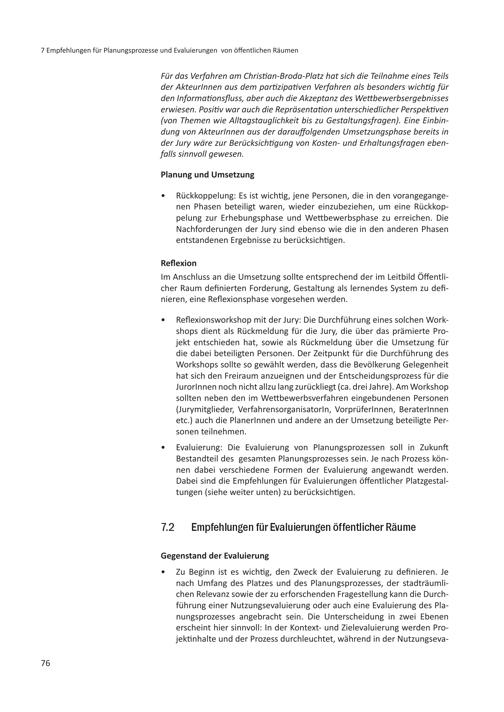 7 Empfehlungen für Planungsprozesse und Evaluierungen von öffentlichen Räumen

Für das Verfahren am Christian-Broda-Platz hat sich die Teilnahme eines Teils der AkteurInnen aus dem partizipativen Verfahren als besonders wichtig für den Informationsfluss, aber auch die Akzeptanz des Wettbewerbsergebnisses erwiesen. Positiv war auch die Repräsentation unterschiedlicher Perspektiven (von Themen wie Alltagstauglichkeit bis zu Gestaltungsfragen). Eine Einbindung von AkteurInnen aus der darauffolgenden Umsetzungsphase bereits in der Jury wäre zur Berücksichtigung von Kosten- und Erhaltungsfragen ebenfalls sinnvoll gewesen.

Planung und Umsetzung

• Rückkoppelung: Es ist wichtig, jene Personen, die in den vorangegangenen Phasen beteiligt waren, wieder einzubeziehen, um eine Rückkoppelung zur Erhebungsphase und Wettbewerbsphase zu erreichen. Die Nachforderungen der Jury sind ebenso wie die in den anderen Phasen entstandenen Ergebnisse zu berücksichtigen.

Reflexion

Im Anschluss an die Umsetzung sollte entsprechend der im Leitbild Öffentlicher Raum definierten Forderung, Gestaltung als lernendes System zu definieren, eine Reflexionsphase vorgesehen werden.

• Reflexionsworkshop mit der Jury: Die Durchführung eines solchen Workshops dient als Rückmeldung für die Jury, die über das prämierte Projekt entschieden hat, sowie als Rückmeldung über die Umsetzung für die dabei beteiligten Personen. Der Zeitpunkt für die Durchführung des Workshops sollte so gewählt werden, dass die Bevölkerung Gelegenheit hat sich den Freiraum anzueignen und der Entscheidungsprozess für die JurorInnen noch nicht allzu lang zurückliegt (ca. drei Jahre). Am Workshop sollten neben den im Wettbewerbsverfahren eingebundenen Personen (Jurymitglieder, VerfahrensorganisatorIn, VorprüferInnen, BeraterInnen etc.) auch die PlanerInnen und andere an der Umsetzung beteiligte Personen teilnehmen.

• Evaluierung: Die Evaluierung von Planungsprozessen soll in Zukunft Bestandteil des gesamten Planungsprozesses sein. Je nach Prozess können dabei verschiedene Formen der Evaluierung angewandt werden. Dabei sind die Empfehlungen für Evaluierungen öffentlicher Platzgestaltungen (siehe weiter unten) zu berücksichtigen.

7.2 Empfehlungen für Evaluierungen öffentlicher Räume

Gegenstand der Evaluierung

• Zu Beginn ist es wichtig, den Zweck der Evaluierung zu definieren. Je nach Umfang des Platzes und des Planungsprozesses, der stadträumlichen Relevanz sowie der zu erforschenden Fragestellung kann die Durchführung einer Nutzungsevaluierung oder auch eine Evaluierung des Planungsprozesses angebracht sein. Die Unterscheidung in zwei Ebenen erscheint hier sinnvoll: In der Kontext- und Zielevaluierung werden Projektinhalte und der Prozess durchleuchtet, während in der Nutzungseva-

76